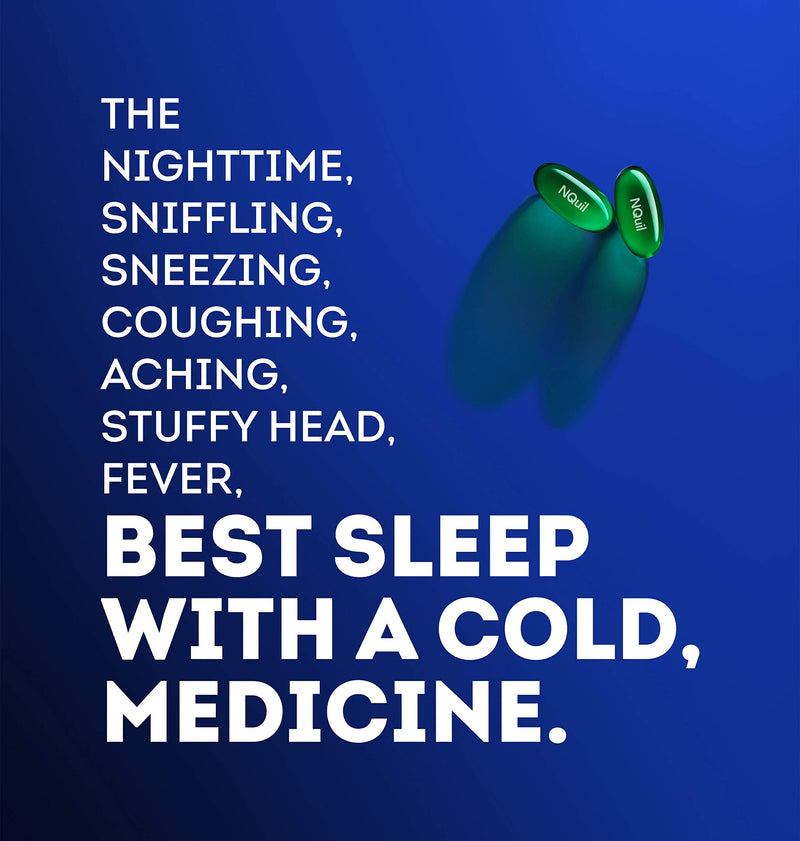 THE
NIGHTTIME,
SNIFFLING,
SNEEZING,
COUGHING,
ACHING,
STUFFY HEAD,
FEVER,
BEST SLEEP
WITH A COLD,
MEDICINE.

NQuil

NQuil